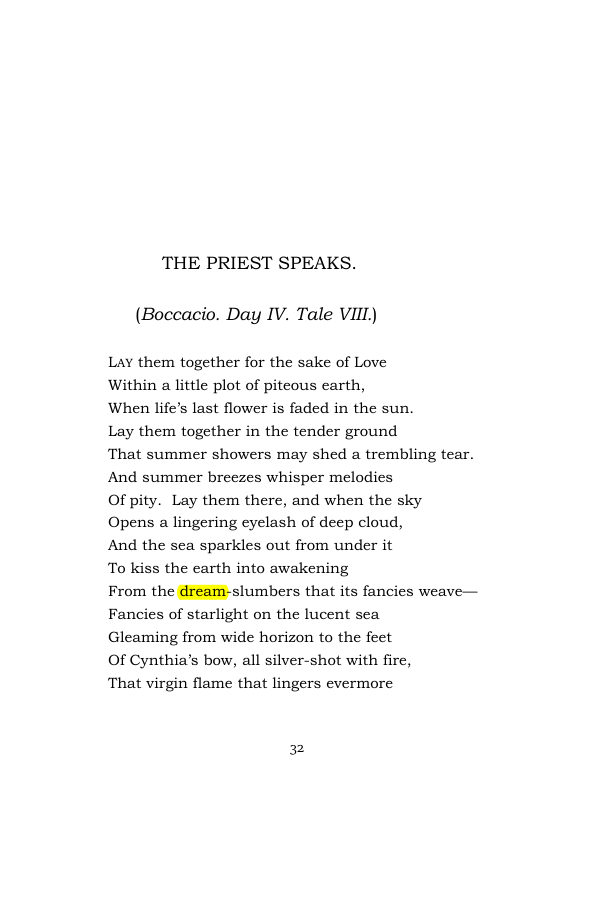 THE PRIEST SPEAKS.

(Boccacio. Day IV. Tale VIII.)

LAY them together for the sake of Love
Within a little plot of piteous earth,
When life's last flower is faded in the sun.
Lay them together in the tender ground
That summer showers may shed a trembling tear.
And summer breezes whisper melodies
Of pity. Lay them there, and when the sky
Opens a lingering eyelash of deep cloud,
And the sea sparkles out from under it
To kiss the earth into awakening
From the dream-slumbers that its fancies weave—
Fancies of starlight on the lucent sea
Gleaming from wide horizon to the feet
Of Cynthia's bow, all silver-shot with fire,
That virgin flame that lingers evermore

32